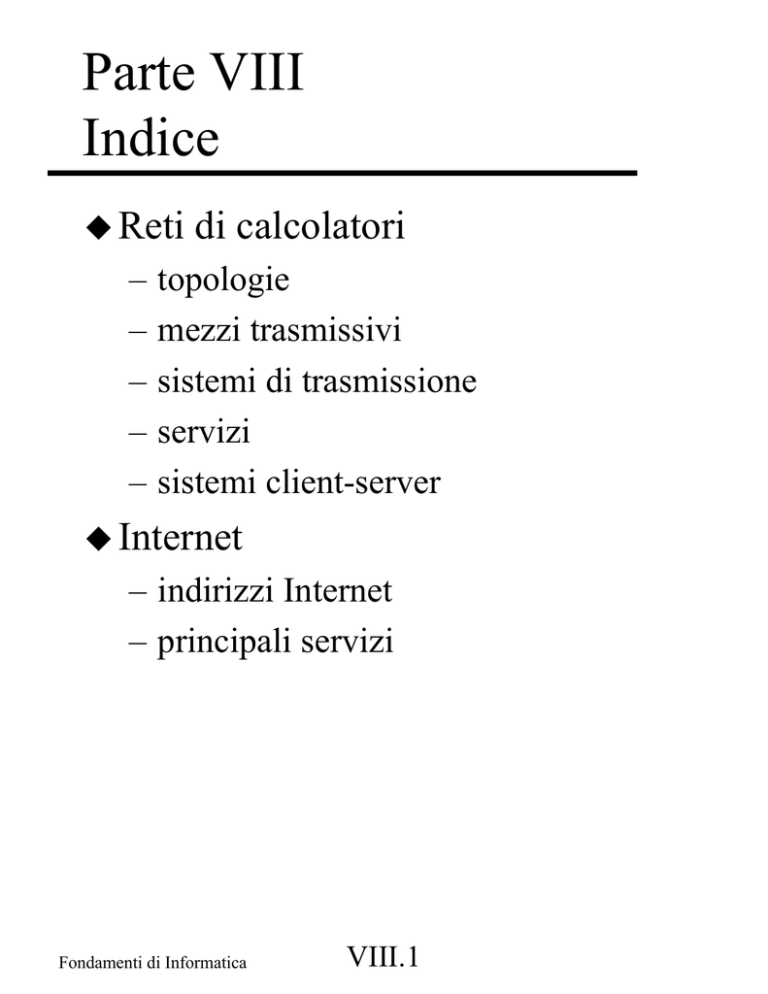 Parte VIII
Indice

◆ Reti di calcolatori
– topologie
– mezzi trasmissivi
– sistemi di trasmissione
– servizi
– sistemi client-server

◆ Internet
– indirizzi Internet
– principali servizi

Fondamenti di Informatica

VIII.1